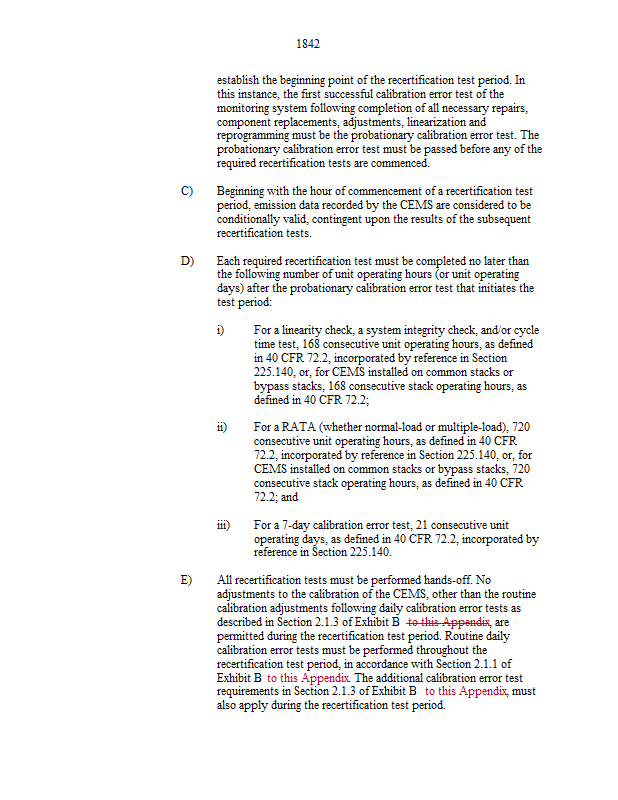 1842

establish the beginning point of the recertification test period. In this instance, the first successful calibration error test of the monitoring system following completion of all necessary repairs, component replacements, adjustments, linearization and reprogramming must be the probationary calibration error test. The probationary calibration error test must be passed before any of the required recertification tests are commenced.

C) Beginning with the hour of commencement of a recertification test period, emission data recorded by the CEMS are considered to be conditionally valid, contingent upon the results of the subsequent recertification tests.

D) Each required recertification test must be completed no later than the following number of unit operating hours (or unit operating days) after the probationary calibration error test that initiates the test period:

i) For a linearity check, a system integrity check, and/or cycle time test, 168 consecutive unit operating hours, as defined in 40 CFR 72.2, incorporated by reference in Section 225.140, or, for CEMS installed on common stacks or bypass stacks, 168 consecutive stack operating hours, as defined in 40 CFR 72.2;

ii) For a RATA (whether normal-load or multiple-load), 720 consecutive unit operating hours, as defined in 40 CFR 72.2, incorporated by reference in Section 225.140, or, for CEMS installed on common stacks or bypass stacks, 720 consecutive stack operating hours, as defined in 40 CFR 72.2; and

iii) For a 7-day calibration error test, 21 consecutive unit operating days, as defined in 40 CFR 72.2, incorporated by reference in Section 225.140.

E) All recertification tests must be performed hands-off. No adjustments to the calibration of the CEMS, other than the routine calibration adjustments following daily calibration error tests as described in Section 2.1.3 of Exhibit B to this Appendix, are permitted during the recertification test period. Routine daily calibration error tests must be performed throughout the recertification test period, in accordance with Section 2.1.1 of Exhibit B to this Appendix. The additional calibration error test requirements in Section 2.1.3 of Exhibit B to this Appendix, must also apply during the recertification test period.